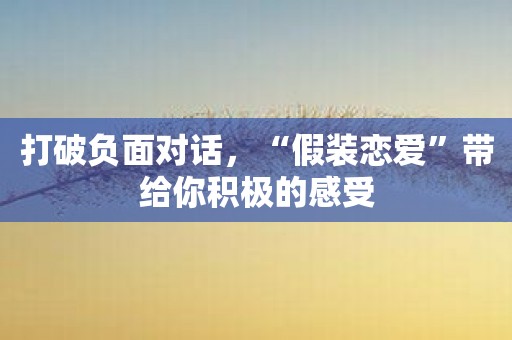 打破负面对话，“假装恋爱”带给你积极的感受